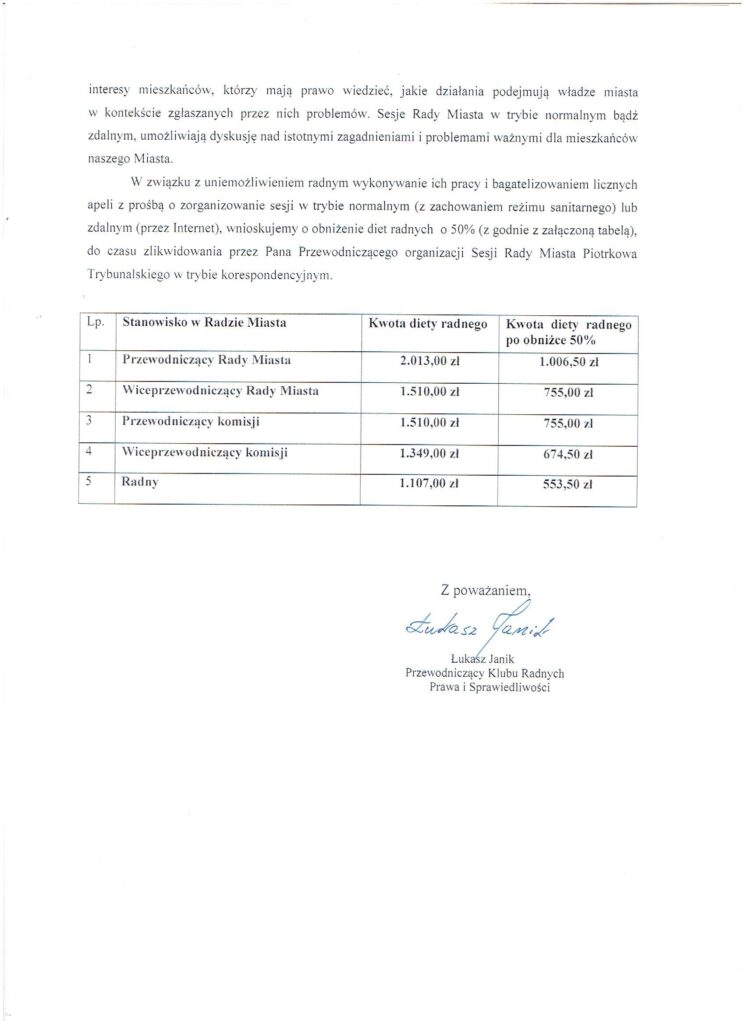 interesy mieszkańców, którzy mają prawo wiedzieć, jakie działania podejmują władze miasta w kontekście zgłaszanych przez nich problemów. Sesje Rady Miasta w trybie normalnym bądź zdalnym, umożliwiają dyskusję nad istotnymi zagadnieniami i problemami ważnymi dla mieszkańców naszego Miasta.

W związku z uniemożliwieniem radnym wykonywanie ich pracy i bagatelizowaniem licznych apeli z prośbą o zorganizowanie sesji w trybie normalnym (z zachowaniem reżimu sanitarnego) lub zdalnym (przez Internet), wnioskujemy o obniżenie diet radnych o 50% (z godnie z załączoną tabelą), do czasu zlikwidowania przez Pana Przewodniczącego organizacji Sesji Rady Miasta Piotrkowa Trybunalskiego w trybie korespondencyjnym.

| Lp. | Stanowisko w Radzie Miasta | Kwota diety radnego | Kwota diety radnego po obniżce 50% |
|---|---|---|---|
| 1 | Przewodniczący Rady Miasta | 2.013,00 zł | 1.006,50 zł |
| 2 | Wiceprzewodniczący Rady Miasta | 1.510,00 zł | 755,00 zł |
| 3 | Przewodniczący komisji | 1.510,00 zł | 755,00 zł |
| 4 | Wiceprzewodniczący komisji | 1.349,00 zł | 674,50 zł |
| 5 | Radny | 1.107,00 zł | 553,50 zł |

Z poważaniem,

Łukasz Janik

Łukasz Janik
Przewodniczący Klubu Radnych
Prawa i Sprawiedliwości